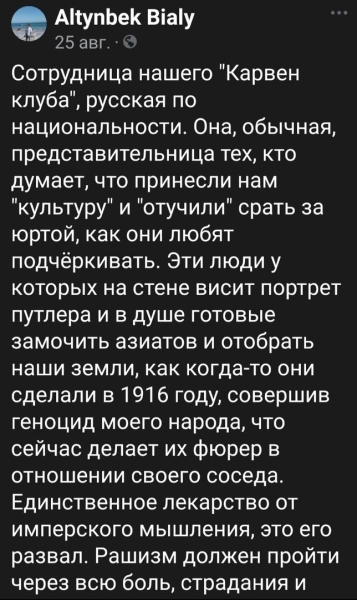 Altynbek Bialy
25 авг. ·

Сотрудница нашего "Карвен клуба", русская по национальности. Она, обычная, представительница тех, кто думает, что принесли нам "культуру" и "отучили" срать за юртой, как они любят подчёркивать. Эти люди у которых на стене висит портрет путлера и в душе готовые замочить азиатов и отобрать наши земли, как когда-то они сделали в 1916 году, совершив геноцид моего народа, что сейчас делает их фюрер в отношении своего соседа. Единственное лекарство от имперского мышления, это его развал. Рашизм должен пройти через всю боль, страдания и